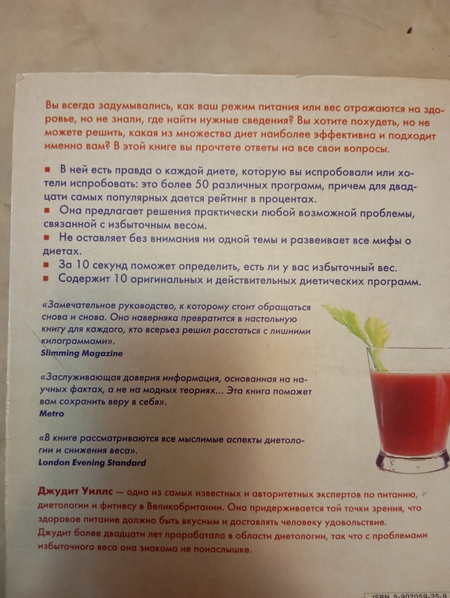 Вы всегда задумывались, как ваш режим питания или вес отражаются на здоровье, но не знали, где найти нужные сведения? Вы хотите похудеть, но не можете решить, какая из множества диет наиболее эффективна и подходит именно вам? В этой книге вы прочтете ответы на все свои вопросы.

■ В ней есть правда о каждой диете, которую вы испробовали или хотели испробовать: это более 50 различных программ, причем для двадцати самых популярных дается рейтинг в процентах.
■ Она предлагает решения практически любой возможной проблемы, связанной с избыточным весом.
■ Не оставляет без внимания ни одной темы и развеивает все мифы о диетах.
■ За 10 секунд поможет определить, есть ли у вас избыточный вес.
■ Содержит 10 оригинальных и действительных диетических программ.

«Замечательное руководство, к которому стоит обращаться снова и снова. Оно наверняка превратится в настольную книгу для каждого, кто всерьез решил расстаться с лишними килограммами».
Slimming Magazine

«Заслуживающая доверия информация, основанная на научных фактах, а не на модных теориях... Эта книга поможет вам сохранить веру в себя».
Metro

«В книге рассматриваются все мыслимые аспекты диетологии и снижения веса».
London Evening Standard

Джудит Уиллс — одна из самых известных и авторитетных экспертов по питанию, диетологии и фитнесу в Великобритании. Она придерживается той точки зрения, что здоровое питание должно быть вкусным и доставлять человеку удовольствие. Джудит более двадцати лет проработала в области диетологии, так что с проблемами избыточного веса она знакома не понаслышке.

ISBN 5-902059-25-9